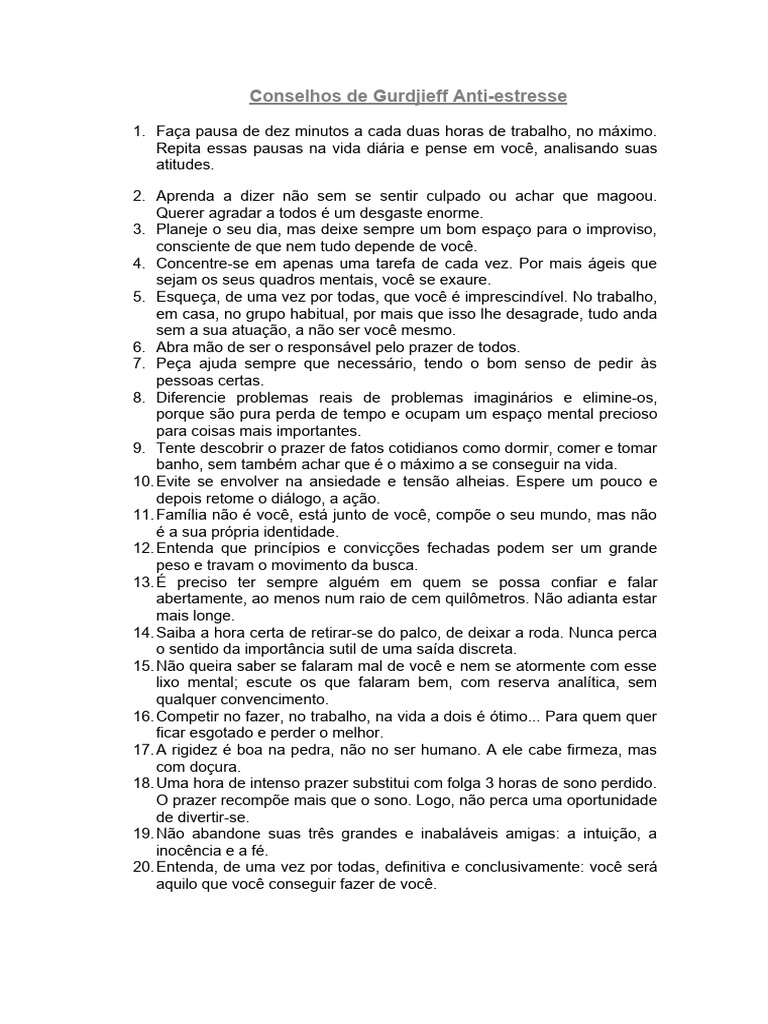 Conselhos de Gurdjieff Anti-estresse

1. Faça pausa de dez minutos a cada duas horas de trabalho, no máximo. Repita essas pausas na vida diária e pense em você, analisando suas atitudes.

2. Aprenda a dizer não sem se sentir culpado ou achar que magoou. Querer agradar a todos é um desgaste enorme.
3. Planeje o seu dia, mas deixe sempre um bom espaço para o improviso, consciente de que nem tudo depende de você.
4. Concentre-se em apenas uma tarefa de cada vez. Por mais ágeis que sejam os seus quadros mentais, você se exaure.
5. Esqueça, de uma vez por todas, que você é imprescindível. No trabalho, em casa, no grupo habitual, por mais que isso lhe desagrade, tudo anda sem a sua atuação, a não ser você mesmo.
6. Abra mão de ser o responsável pelo prazer de todos.
7. Peça ajuda sempre que necessário, tendo o bom senso de pedir às pessoas certas.
8. Diferencie problemas reais de problemas imaginários e elimine-os, porque são pura perda de tempo e ocupam um espaço mental precioso para coisas mais importantes.
9. Tente descobrir o prazer de fatos cotidianos como dormir, comer e tomar banho, sem também achar que é o máximo a se conseguir na vida.
10. Evite se envolver na ansiedade e tensão alheias. Espere um pouco e depois retome o diálogo, a ação.
11. Família não é você, está junto de você, compõe o seu mundo, mas não é a sua própria identidade.
12. Entenda que princípios e convicções fechadas podem ser um grande peso e travam o movimento da busca.
13. É preciso ter sempre alguém em quem se possa confiar e falar abertamente, ao menos num raio de cem quilômetros. Não adianta estar mais longe.
14. Saiba a hora certa de retirar-se do palco, de deixar a roda. Nunca perca o sentido da importância sutil de uma saída discreta.
15. Não queira saber se falaram mal de você e nem se atormente com esse lixo mental; escute os que falaram bem, com reserva analítica, sem qualquer convencimento.
16. Competir no fazer, no trabalho, na vida a dois é ótimo... Para quem quer ficar esgotado e perder o melhor.
17. A rigidez é boa na pedra, não no ser humano. A ele cabe firmeza, mas com doçura.
18. Uma hora de intenso prazer substitui com folga 3 horas de sono perdido. O prazer recompõe mais que o sono. Logo, não perca uma oportunidade de divertir-se.
19. Não abandone suas três grandes e inabaláveis amigas: a intuição, a inocência e a fé.
20. Entenda, de uma vez por todas, definitiva e conclusivamente: você será aquilo que você conseguir fazer de você.